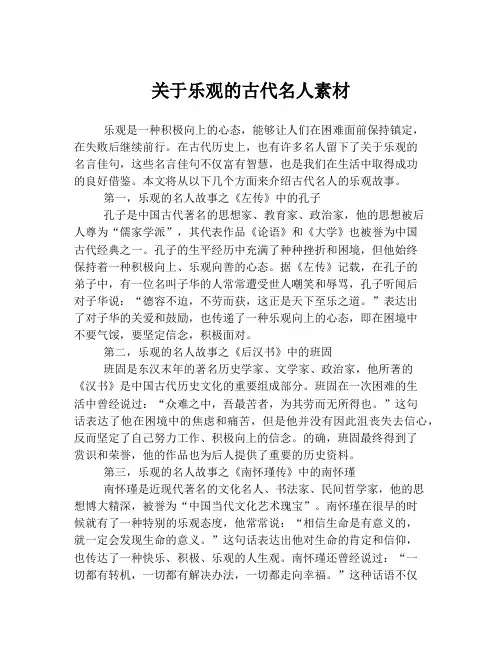 关于乐观的古代名人素材

乐观是一种积极向上的心态，能够让人们在困难面前保持镇定，在失败后继续前行。在古代历史上，也有许多名人留下了关于乐观的名言佳句，这些名言佳句不仅富有智慧，也是我们在生活中取得成功的良好借鉴。本文将从以下几个方面来介绍古代名人的乐观故事。

第一，乐观的名人故事之《左传》中的孔子

孔子是中国古代著名的思想家、教育家、政治家，他的思想被后人尊为“儒家学派”，其代表作品《论语》和《大学》也被誉为中国古代经典之一。孔子的生平经历中充满了种种挫折和困境，但他始终保持着一种积极向上、乐观向善的心态。据《左传》记载，在孔子的弟子中，有一位名叫子华的人常常遭受世人嘲笑和辱骂，孔子听闻后对子华说：“德容不迫，不劳而获，这正是天下至乐之道。”表达出了对子华的关爱和鼓励，也传递了一种乐观向上的心态，即在困境中不要气馁，要坚定信念，积极面对。

第二，乐观的名人故事之《后汉书》中的班固

班固是东汉末年的著名历史学家、文学家、政治家，他所著的《汉书》是中国古代历史文化的重要组成部分。班固在一次困难的生活中曾经说过：“众难之中，吾最苦者，为其劳而无所得也。”这句话表达了他在困境中的焦虑和痛苦，但是他并没有因此沮丧失去信心，反而坚定了自己努力工作、积极向上的信念。的确，班固最终得到了赏识和荣誉，他的作品也为后人提供了重要的历史资料。

第三，乐观的名人故事之《南怀瑾传》中的南怀瑾

南怀瑾是近现代著名的文化名人、书法家、民间哲学家，他的思想博大精深，被誉为“中国当代文化艺术瑰宝”。南怀瑾在很早的时候就有了一种特别的乐观态度，他常常说：“相信生命是有意义的，就一定会发现生命的意义。”这句话表达出他对生命的肯定和信仰，也传达了一种快乐、积极、乐观的人生观。南怀瑾还曾经说过：“一切都有转机，一切都有解决办法，一切都走向幸福。”这种话语不仅